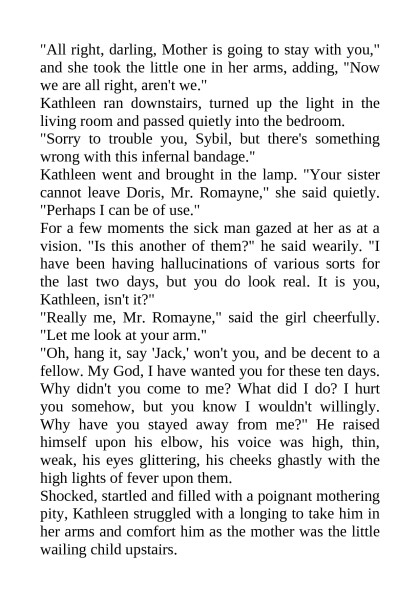 "All right, darling, Mother is going to stay with you," and she took the little one in her arms, adding, "Now we are all right, aren't we."

Kathleen ran downstairs, turned up the light in the living room and passed quietly into the bedroom.

"Sorry to trouble you, Sybil, but there's something wrong with this infernal bandage."

Kathleen went and brought in the lamp. "Your sister cannot leave Doris, Mr. Romayne," she said quietly. "Perhaps I can be of use."

For a few moments the sick man gazed at her as at a vision. "Is this another of them?" he said wearily. "I have been having hallucinations of various sorts for the last two days, but you do look real. It is you, Kathleen, isn't it?"

"Really me, Mr. Romayne," said the girl cheerfully. "Let me look at your arm."

"Oh, hang it, say 'Jack,' won't you, and be decent to a fellow. My God, I have wanted you for these ten days. Why didn't you come to me? What did I do? I hurt you somehow, but you know I wouldn't willingly. Why have you stayed away from me?" He raised himself upon his elbow, his voice was high, thin, weak, his eyes glittering, his cheeks ghastly with the high lights of fever upon them.

Shocked, startled and filled with a poignant mothering pity, Kathleen struggled with a longing to take him in her arms and comfort him as the mother was the little wailing child upstairs.